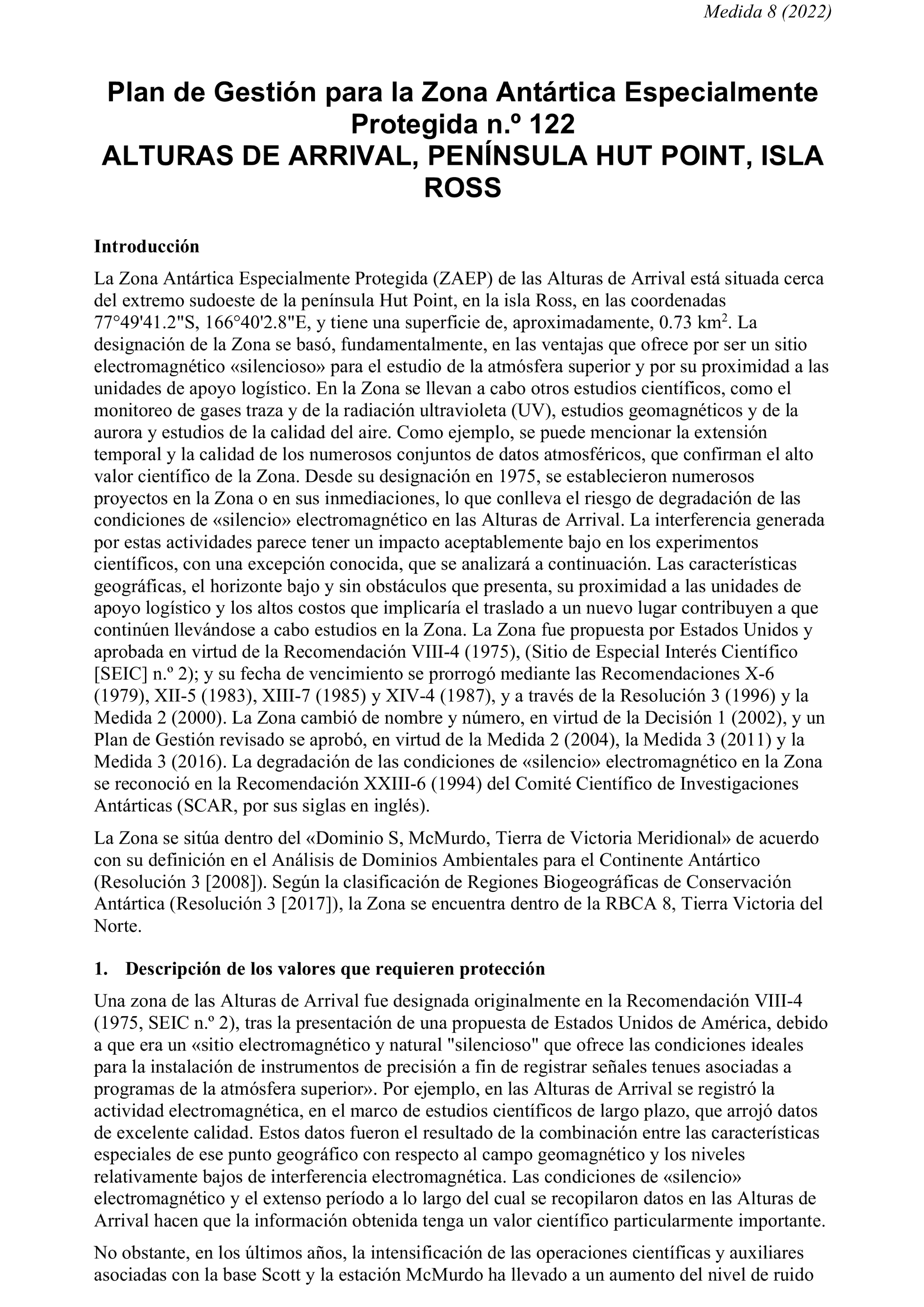 Medida 8 (2022)

Plan de Gestión para la Zona Antártica Especialmente Protegida n.º 122
ALTURAS DE ARRIVAL, PENÍNSULA HUT POINT, ISLA ROSS

Introducción

La Zona Antártica Especialmente Protegida (ZAEP) de las Alturas de Arrival está situada cerca del extremo sudoeste de la península Hut Point, en la isla Ross, en las coordenadas 77°49'41.2"S, 166°40'2.8"E, y tiene una superficie de, aproximadamente, 0.73 km$^2$. La designación de la Zona se basó, fundamentalmente, en las ventajas que ofrece por ser un sitio electromagnético «silencioso» para el estudio de la atmósfera superior y por su proximidad a las unidades de apoyo logístico. En la Zona se llevan a cabo otros estudios científicos, como el monitoreo de gases traza y de la radiación ultravioleta (UV), estudios geomagnéticos y de la aurora y estudios de la calidad del aire. Como ejemplo, se puede mencionar la extensión temporal y la calidad de los numerosos conjuntos de datos atmosféricos, que confirman el alto valor científico de la Zona. Desde su designación en 1975, se establecieron numerosos proyectos en la Zona o en sus inmediaciones, lo que conlleva el riesgo de degradación de las condiciones de «silencio» electromagnético en las Alturas de Arrival. La interferencia generada por estas actividades parece tener un impacto aceptablemente bajo en los experimentos científicos, con una excepción conocida, que se analizará a continuación. Las características geográficas, el horizonte bajo y sin obstáculos que presenta, su proximidad a las unidades de apoyo logístico y los altos costos que implicaría el traslado a un nuevo lugar contribuyen a que continúen llevándose a cabo estudios en la Zona. La Zona fue propuesta por Estados Unidos y aprobada en virtud de la Recomendación VIII-4 (1975), (Sitio de Especial Interés Científico [SEIC] n.º 2); y su fecha de vencimiento se prorrogó mediante las Recomendaciones X-6 (1979), XII-5 (1983), XIII-7 (1985) y XIV-4 (1987), y a través de la Resolución 3 (1996) y la Medida 2 (2000). La Zona cambió de nombre y número, en virtud de la Decisión 1 (2002), y un Plan de Gestión revisado se aprobó, en virtud de la Medida 2 (2004), la Medida 3 (2011) y la Medida 3 (2016). La degradación de las condiciones de «silencio» electromagnético en la Zona se reconoció en la Recomendación XXIII-6 (1994) del Comité Científico de Investigaciones Antárticas (SCAR, por sus siglas en inglés).

La Zona se sitúa dentro del «Dominio S, McMurdo, Tierra de Victoria Meridional» de acuerdo con su definición en el Análisis de Dominios Ambientales para el Continente Antártico (Resolución 3 [2008]). Según la clasificación de Regiones Biogeográficas de Conservación Antártica (Resolución 3 [2017]), la Zona se encuentra dentro de la RBCA 8, Tierra Victoria del Norte.

1. Descripción de los valores que requieren protección

Una zona de las Alturas de Arrival fue designada originalmente en la Recomendación VIII-4 (1975, SEIC n.º 2), tras la presentación de una propuesta de Estados Unidos de América, debido a que era un «sitio electromagnético y natural "silencioso" que ofrece las condiciones ideales para la instalación de instrumentos de precisión a fin de registrar señales tenues asociadas a programas de la atmósfera superior». Por ejemplo, en las Alturas de Arrival se registró la actividad electromagnética, en el marco de estudios científicos de largo plazo, que arrojó datos de excelente calidad. Estos datos fueron el resultado de la combinación entre las características especiales de ese punto geográfico con respecto al campo geomagnético y los niveles relativamente bajos de interferencia electromagnética. Las condiciones de «silencio» electromagnético y el extenso período a lo largo del cual se recopilaron datos en las Alturas de Arrival hacen que la información obtenida tenga un valor científico particularmente importante.

No obstante, en los últimos años, la intensificación de las operaciones científicas y auxiliares asociadas con la base Scott y la estación McMurdo ha llevado a un aumento del nivel de ruido